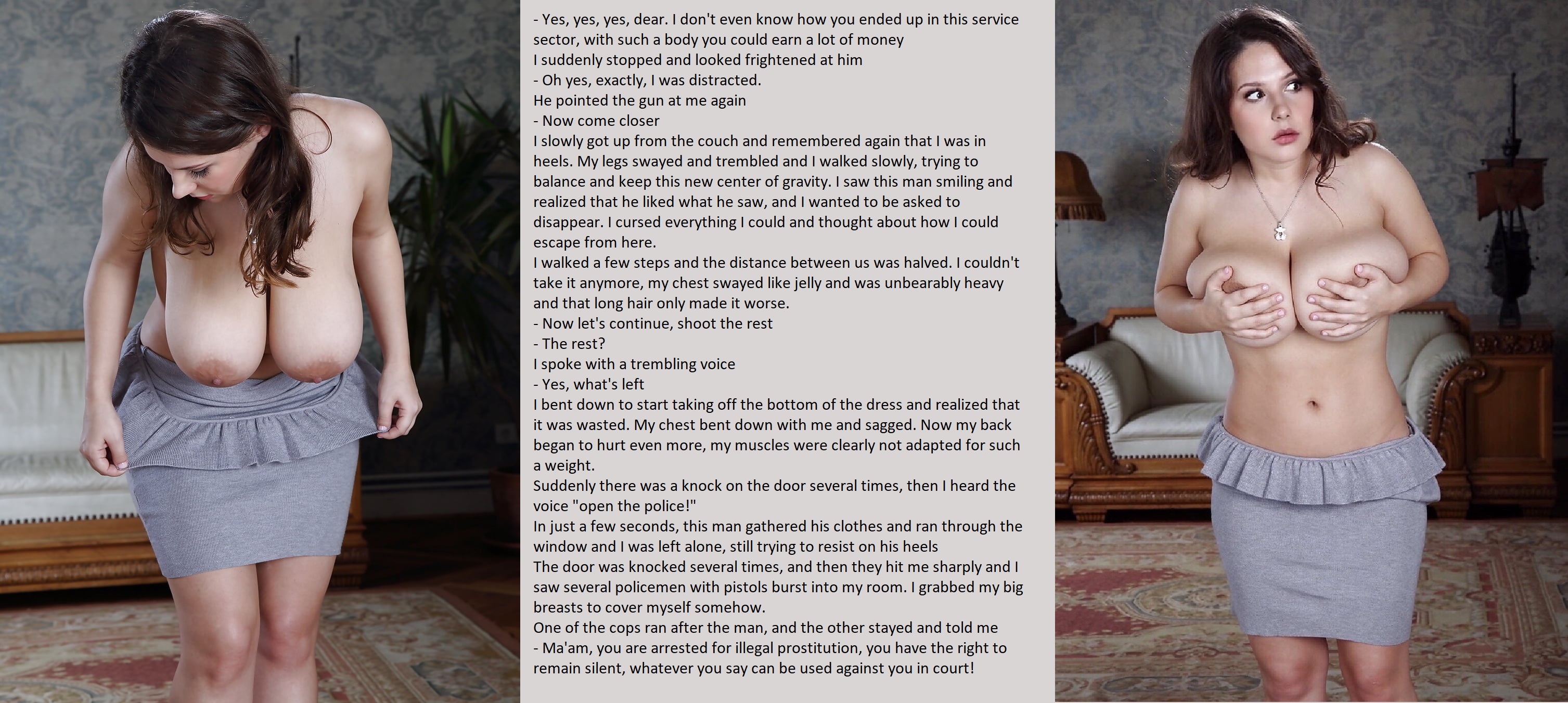 - Yes, yes, yes, dear. I don't even know how you ended up in this service sector, with such a body you could earn a lot of money
I suddenly stopped and looked frightened at him
- Oh yes, exactly, I was distracted.
He pointed the gun at me again
- Now come closer
I slowly got up from the couch and remembered again that I was in heels. My legs swayed and trembled and I walked slowly, trying to balance and keep this new center of gravity. I saw this man smiling and realized that he liked what he saw, and I wanted to be asked to disappear. I cursed everything I could and thought about how I could escape from here.
I walked a few steps and the distance between us was halved. I couldn't take it anymore, my chest swayed like jelly and was unbearably heavy and that long hair only made it worse.
- Now let's continue, shoot the rest
- The rest?
I spoke with a trembling voice
- Yes, what's left
I bent down to start taking off the bottom of the dress and realized that it was wasted. My chest bent down with me and sagged. Now my back began to hurt even more, my muscles were clearly not adapted for such a weight.
Suddenly there was a knock on the door several times, then I heard the voice "open the police!"
In just a few seconds, this man gathered his clothes and ran through the window and I was left alone, still trying to resist on his heels
The door was knocked several times, and then they hit me sharply and I saw several policemen with pistols burst into my room. I grabbed my big breasts to cover myself somehow.
One of the cops ran after the man, and the other stayed and told me
- Ma'am, you are arrested for illegal prostitution, you have the right to remain silent, whatever you say can be used against you in court!